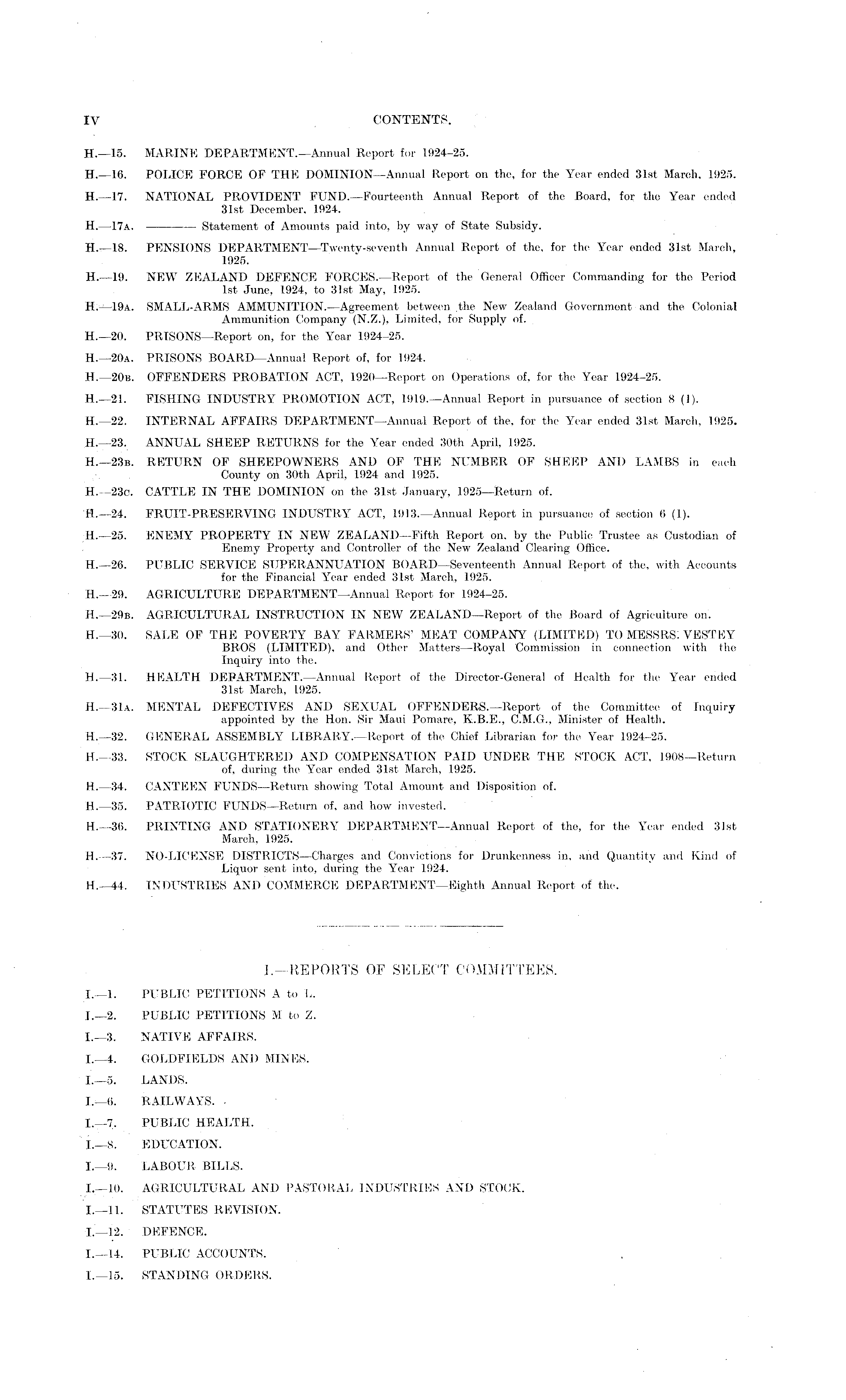 IV CONTENTS.

H.—15. MARINE DEPARTMENT.—Annual Report for 1924–25.

H.—16. POLICE FORCE OF THE DOMINION—Annual Report on the, for the Year ended 31st March, 1925.

H.—17. NATIONAL PROVIDENT FUND.—Fourteenth Annual Report of the Board, for the Year ended 31st December, 1924.

H.—17A. ——— Statement of Amounts paid into, by way of State Subsidy.

H.—18. PENSIONS DEPARTMENT—Twenty-seventh Annual Report of the, for the Year ended 31st March, 1925.

H.—19. NEW ZEALAND DEFENCE FORCES.—Report of the General Officer Commanding for the Period 1st June, 1924, to 31st May, 1925.

H.—19A. SMALL-ARMS AMMUNITION.—Agreement between the New Zealand Government and the Colonial Ammunition Company (N.Z.), Limited, for Supply of.

H.—20. PRISONS—Report on, for the Year 1924–25.

H.—20A. PRISONS BOARD—Annual Report of, for 1924.

H.—20B. OFFENDERS PROBATION ACT, 1920—Report on Operations of, for the Year 1924–25.

H.—21. FISHING INDUSTRY PROMOTION ACT, 1919.—Annual Report in pursuance of section 8 (1).

H.—22. INTERNAL AFFAIRS DEPARTMENT—Annual Report of the, for the Year ended 31st March, 1925.

H.—23. ANNUAL SHEEP RETURNS for the Year ended 30th April, 1925.

H.—23B. RETURN OF SHEEPOWNERS AND OF THE NUMBER OF SHEEP AND LAMBS in each County on 30th April, 1924 and 1925.

H.—23C. CATTLE IN THE DOMINION on the 31st January, 1925—Return of.

H.—24. FRUIT-PRESERVING INDUSTRY ACT, 1913.—Annual Report in pursuance of section 6 (1).

H.—25. ENEMY PROPERTY IN NEW ZEALAND—Fifth Report on, by the Public Trustee as Custodian of Enemy Property and Controller of the New Zealand Clearing Office.

H.—26. PUBLIC SERVICE SUPERANNUATION BOARD—Seventeenth Annual Report of the, with Accounts for the Financial Year ended 31st March, 1925.

H.—29. AGRICULTURE DEPARTMENT—Annual Report for 1924–25.

H.—29B. AGRICULTURAL INSTRUCTION IN NEW ZEALAND—Report of the Board of Agriculture on.

H.—30. SALE OF THE POVERTY BAY FARMERS' MEAT COMPANY (LIMITED) TO MESSRS. VESTEY BROS (LIMITED), and Other Matters—Royal Commission in connection with the Inquiry into the.

H.—31. HEALTH DEPARTMENT.—Annual Report of the Director-General of Health for the Year ended 31st March, 1925.

H.—31A. MENTAL DEFECTIVES AND SEXUAL OFFENDERS.—Report of the Committee of Inquiry appointed by the Hon. Sir Maui Pomare, K.B.E., C.M.G., Minister of Health.

H.—32. GENERAL ASSEMBLY LIBRARY.—Report of the Chief Librarian for the Year 1924–25.

H.—33. STOCK SLAUGHTERED AND COMPENSATION PAID UNDER THE STOCK ACT, 1908—Return of, during the Year ended 31st March, 1925.

H.—34. CANTEEN FUNDS—Return showing Total Amount and Disposition of.

H.—35. PATRIOTIC FUNDS—Return of, and how invested.

H.—36. PRINTING AND STATIONERY DEPARTMENT—Annual Report of the, for the Year ended 31st March, 1925.

H.—37. NO-LICENSE DISTRICTS—Charges and Convictions for Drunkenness in, and Quantity and Kind of Liquor sent into, during the Year 1924.

H.—44. INDUSTRIES AND COMMERCE DEPARTMENT—Eighth Annual Report of the.

I.—REPORTS OF SELECT COMMITTEES.

I.—1. PUBLIC PETITIONS A to L.

I.—2. PUBLIC PETITIONS M to Z.

I.—3. NATIVE AFFAIRS.

I.—4. GOLDFIELDS AND MINES.

I.—5. LANDS.

I.—6. RAILWAYS.

I.—7. PUBLIC HEALTH.

I.—8. EDUCATION.

I.—9. LABOUR BILLS.

I.—10. AGRICULTURAL AND PASTORAL INDUSTRIES AND STOCK.

I.—11. STATUTES REVISION.

I.—12. DEFENCE.

I.—14. PUBLIC ACCOUNTS.

I.—15. STANDING ORDERS.